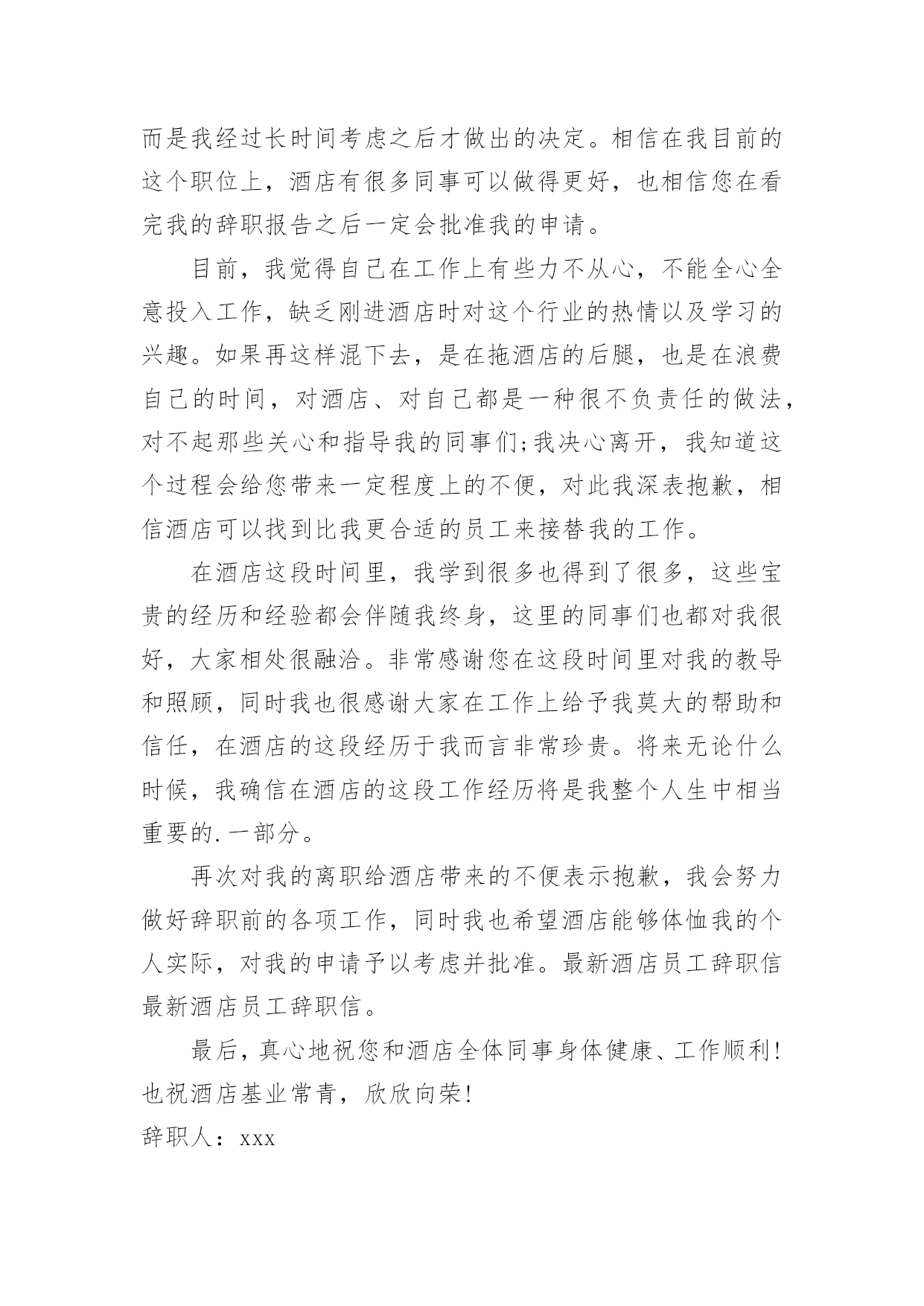 而是我经过长时间考虑之后才做出的决定。相信在我目前的这个职位上，酒店有很多同事可以做得更好，也相信您在看完我的辞职报告之后一定会批准我的申请。

目前，我觉得自己在工作上有些力不从心，不能全心全意投入工作，缺乏刚进酒店时对这个行业的热情以及学习的兴趣。如果再这样混下去，是在拖酒店的后腿，也是在浪费自己的时间，对酒店、对自己都是一种很不负责任的做法，对不起那些关心和指导我的同事们;我决心离开，我知道这个过程会给您带来一定程度上的不便，对此我深表抱歉，相信酒店可以找到比我更合适的员工来接替我的工作。

在酒店这段时间里，我学到很多也得到了很多，这些宝贵的经历和经验都会伴随我终身，这里的同事们也都对我很好，大家相处很融洽。非常感谢您在这段时间里对我的教导和照顾，同时我也很感谢大家在工作上给予我莫大的帮助和信任，在酒店的这段经历于我而言非常珍贵。将来无论什么时候，我确信在酒店的这段工作经历将是我整个人生中相当重要的.一部分。

再次对我的离职给酒店带来的不便表示抱歉，我会努力做好辞职前的各项工作，同时我也希望酒店能够体恤我的个人实际，对我的申请予以考虑并批准。最新酒店员工辞职信最新酒店员工辞职信。

最后，真心地祝您和酒店全体同事身体健康、工作顺利!也祝酒店基业常青，欣欣向荣!

辞职人：xxx